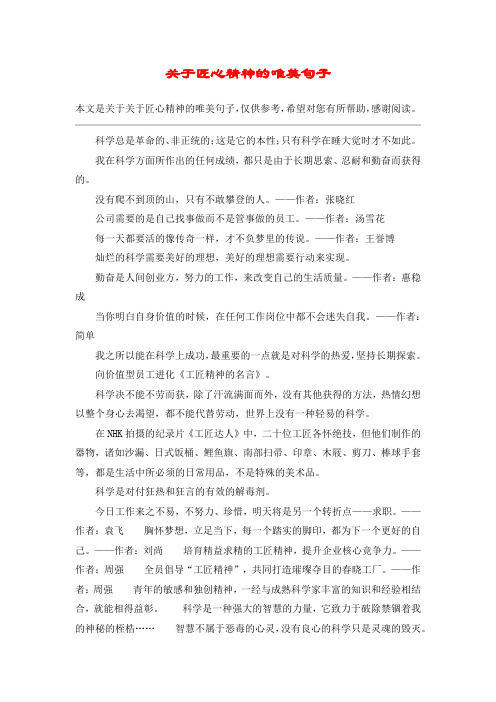 关于匠心精神的唯美句子

本文是关于关于匠心精神的唯美句子，仅供参考，希望对您有所帮助，感谢阅读。

科学总是革命的、非正统的；这是它的本性；只有科学在睡大觉时才不如此。

我在科学方面所作出的任何成绩，都只是由于长期思索、忍耐和勤奋而获得的。

没有爬不到顶的山，只有不敢攀登的人。——作者：张晓红

公司需要的是自己找事做而不是管事做的员工。——作者：汤雪花

每一天都要活的像传奇一样，才不负梦里的传说。——作者：王誉博

灿烂的科学需要美好的理想，美好的理想需要行动来实现。

勤奋是人间创业方，努力的工作，来改变自己的生活质量。——作者：惠稳成

当你明白自身价值的时候，在任何工作岗位中都不会迷失自我。——作者：简单

我之所以能在科学上成功，最重要的一点就是对科学的热爱，坚持长期探索。

向价值型员工进化《工匠精神的名言》。

科学决不能不劳而获，除了汗流满面而外，没有其他获得的方法，热情幻想以整个身心去渴望，都不能代替劳动，世界上没有一种轻易的科学。

在NHK拍摄的纪录片《工匠达人》中，二十位工匠各怀绝技，但他们制作的器物，诸如沙漏、日式饭桶、鲤鱼旗、南部扫帚、印章、木屐、剪刀、棒球手套等，都是生活中所必须的日常用品，不是特殊的美术品。

科学是对付狂热和狂言的有效的解毒剂。

今日工作来之不易，不努力、珍惜，明天将是另一个转折点——求职。——作者：袁飞　胸怀梦想，立足当下，每一个踏实的脚印，都为下一个更好的自己。——作者：刘尚　培育精益求精的工匠精神，提升企业核心竞争力。——作者：周强　全员倡导“工匠精神”，共同打造璀璨夺目的春晓工厂。——作者：周强　青年的敏感和独创精神，一经与成熟科学家丰富的知识和经验相结合，就能相得益彰。　科学是一种强大的智慧的力量，它致力于破除禁锢着我的神秘的桎梏……　智慧不属于恶毒的心灵，没有良心的科学只是灵魂的毁灭。